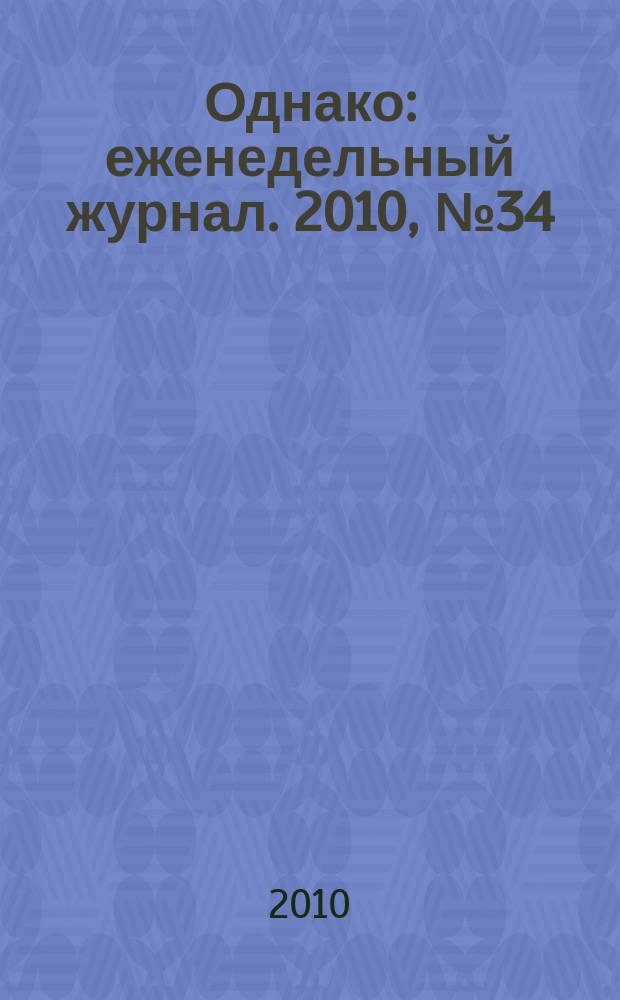 Однако: еженедельный журнал. 2010, №34

2010